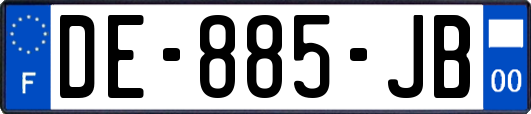 F
DE-885-JB
00